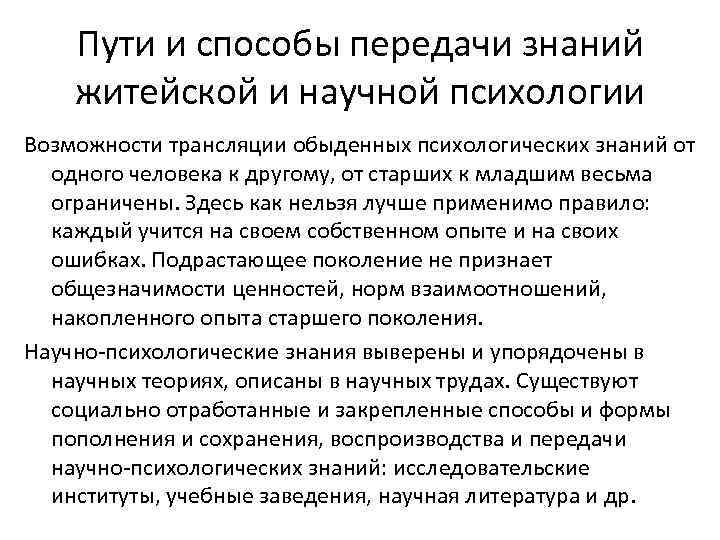 Пути и способы передачи знаний житейской и научной психологии

Возможности трансляции обыденных психологических знаний от одного человека к другому, от старших к младшим весьма ограничены. Здесь как нельзя лучше применимо правило: каждый учится на своем собственном опыте и на своих ошибках. Подрастающее поколение не признает общезначимости ценностей, норм взаимоотношений, накопленного опыта старшего поколения.

Научно-психологические знания выверены и упорядочены в научных теориях, описаны в научных трудах. Существуют социально отработанные и закрепленные способы и формы пополнения и сохранения, воспроизводства и передачи научно-психологических знаний: исследовательские институты, учебные заведения, научная литература и др.